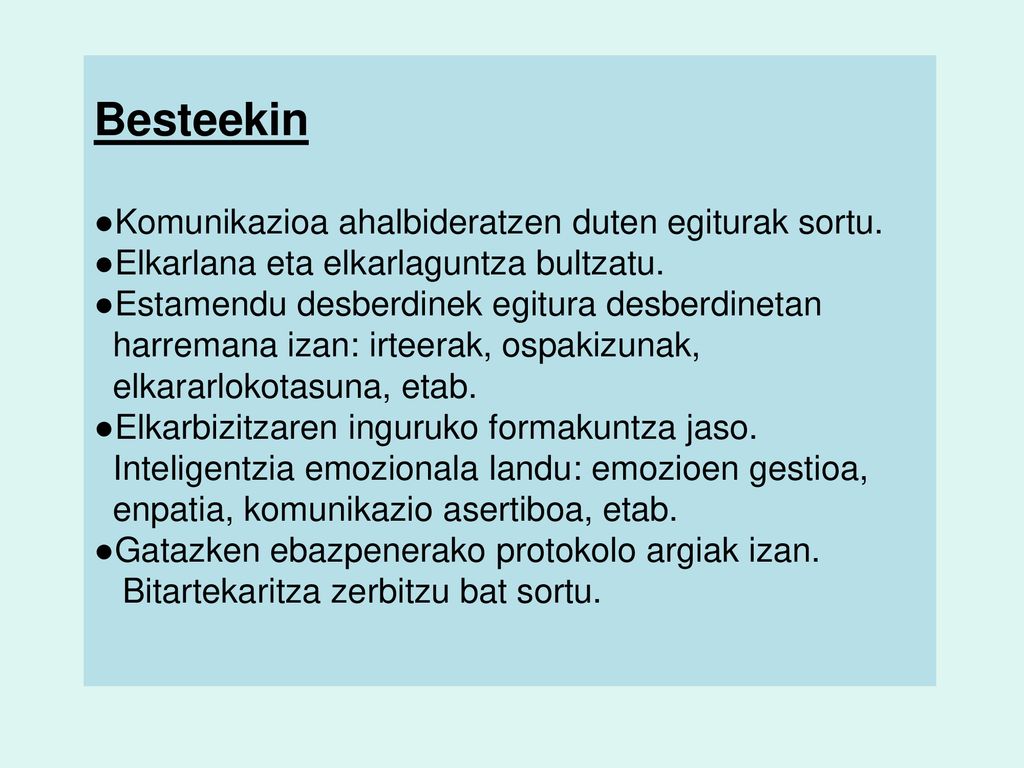 Besteekin

●Komunikazioa ahalbideratzen duten egiturak sortu.
●Elkarlana eta elkarlaguntza bultzatu.
●Estamendu desberdinek egitura desberdinetan harremana izan: irteerak, ospakizunak, elkararlokotasuna, etab.
●Elkarbizitzaren inguruko formakuntza jaso. Inteligentzia emozionala landu: emozioen gestioa, enpatia, komunikazio asertiboa, etab.
●Gatazken ebazpenerako protokolo argiak izan. Bitartekaritza zerbitzu bat sortu.